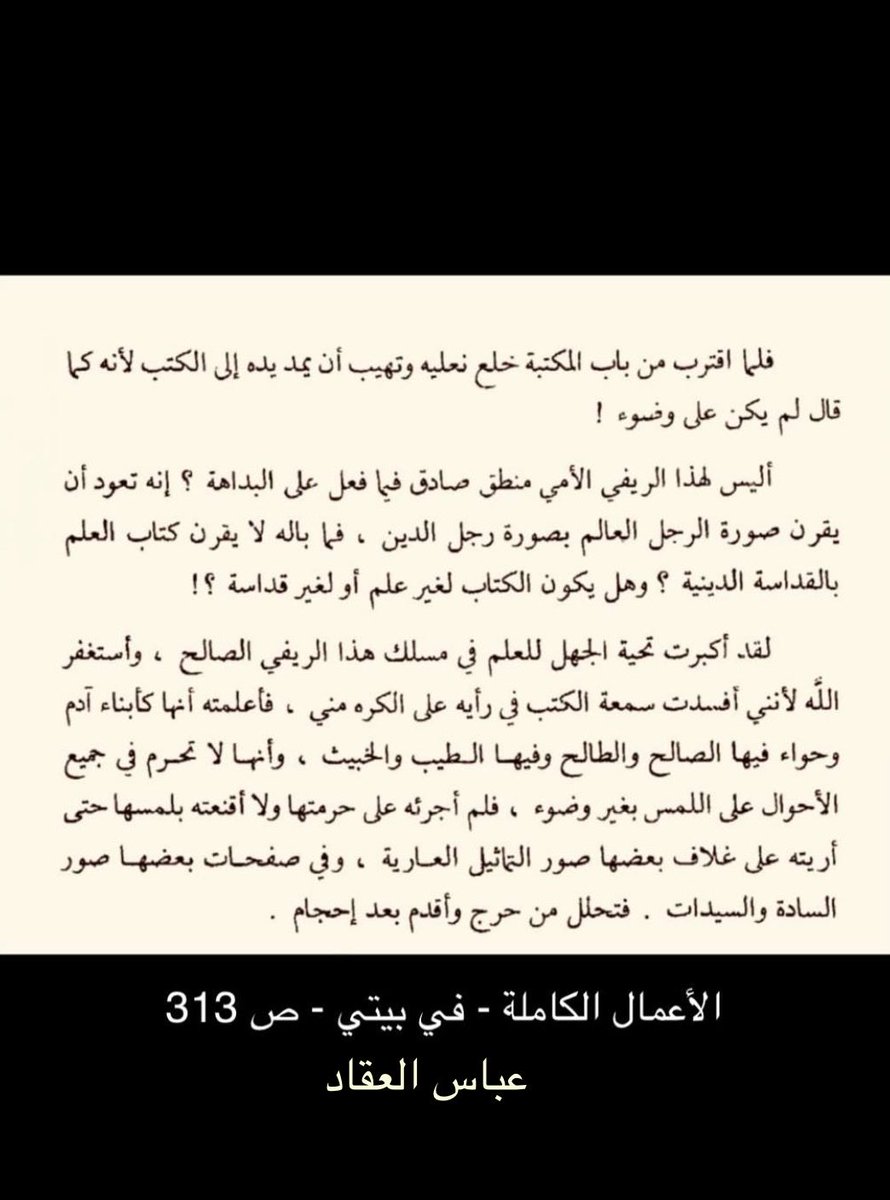 فلما اقترب من باب المكتبة خلع نعليه وتهيب أن يمد يده إلى الكتب لأنه كما قال لم يكن على وضوء !

أليس لهذا الريفي الأمي منطق صادق فيما فعل على البداهة ؟ إنه تعود أن يقرن صورة الرجل العالم بصورة رجل الدين ، فما باله لا يقرن كتاب العلم بالقداسة الدينية ؟ وهل يكون الكتاب لغير علم أو لغير قداسة ؟!

لقد أكبرت تحية الجهل للعلم في مسلك هذا الريفي الصالح ، وأستغفر الله لأنني أفسدت سمعة الكتب في رأيه على الكره مني ، فأعلمته أنها كأبناء آدم وحواء فيها الصالح والطالح وفيها الطيب والخبيث ، وأنها لا تحرم في جميع الأحوال على اللمس بغير وضوء ، فلم أجرئه على حرمتها ولا أقنعته بلمسها حتى أريته على غلاف بعضها صور التماثيل العارية ، وفي صفحات بعضها صور السادة والسيدات . فتحلل من حرج وأقدم بعد إحجام .

الأعمال الكاملة - في بيتي - ص 313
عباس العقاد